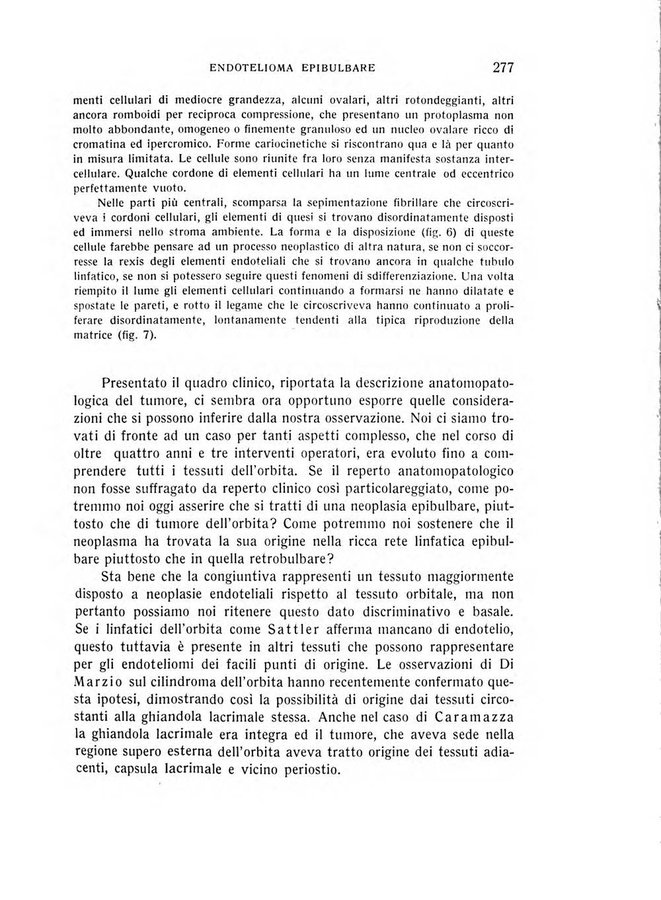 ENDOTELIOMA EPIBULBARE 277

menti cellulari di mediocre grandezza, alcuni ovalari, altri rotondeggianti, altri ancora romboidi per reciproca compressione, che presentano un protoplasma non molto abbondante, omogeneo o finemente granuloso ed un nucleo ovalare ricco di cromatina ed ipercromico. Forme cariocinetiche si riscontrano qua e là per quanto in misura limitata. Le cellule sono riunite fra loro senza manifesta sostanza intercellulare. Qualche cordone di elementi cellulari ha un lume centrale od eccentrico perfettamente vuoto.

Nelle parti più centrali, scomparsa la sepimentazione fibrillare che circoscriveva i cordoni cellulari, gli elementi di quesi si trovano disordinatamente disposti ed immersi nello stroma ambiente. La forma e la disposizione (fig. 6) di queste cellule farebbe pensare ad un processo neoplastico di altra natura, se non ci soccorresse la rexis degli elementi endoteliali che si trovano ancora in qualche tubulo linfatico, se non si potessero seguire questi fenomeni di sdifferenziazione. Una volta riempito il lume gli elementi cellulari continuando a formarsi ne hanno dilatate e spostate le pareti, e rotto il legame che le circoscriveva hanno continuato a proliferare disordinatamente, lontanamente tendenti alla tipica riproduzione della matrice (fig. 7).

Presentato il quadro clinico, riportata la descrizione anatomopatologica del tumore, ci sembra ora opportuno esporre quelle considerazioni che si possono inferire dalla nostra osservazione. Noi ci siamo trovati di fronte ad un caso per tanti aspetti complesso, che nel corso di oltre quattro anni e tre interventi operatori, era evoluto fino a comprendere tutti i tessuti dell'orbita. Se il reperto anatomopatologico non fosse suffragato da reperto clinico così particolareggiato, come potremmo noi oggi asserire che si tratti di una neoplasia epibulbare, piuttosto che di tumore dell'orbita? Come potremmo noi sostenere che il neoplasma ha trovata la sua origine nella ricca rete linfatica epibulbare piuttosto che in quella retrobulbare?

Sta bene che la congiuntiva rappresenti un tessuto maggiormente disposto a neoplasie endoteliali rispetto al tessuto orbitale, ma non pertanto possiamo noi ritenere questo dato discriminativo e basale. Se i linfatici dell'orbita come Sattler afferma mancano di endotelio, questo tuttavia è presente in altri tessuti che possono rappresentare per gli endoteliomi dei facili punti di origine. Le osservazioni di Di Marzio sul cilindroma dell'orbita hanno recentemente confermato questa ipotesi, dimostrando così la possibilità di origine dai tessuti circostanti alla ghiandola lacrimale stessa. Anche nel caso di Caramazza la ghiandola lacrimale era integra ed il tumore, che aveva sede nella regione supero esterna dell'orbita aveva tratto origine dei tessuti adiacenti, capsula lacrimale e vicino periostio.